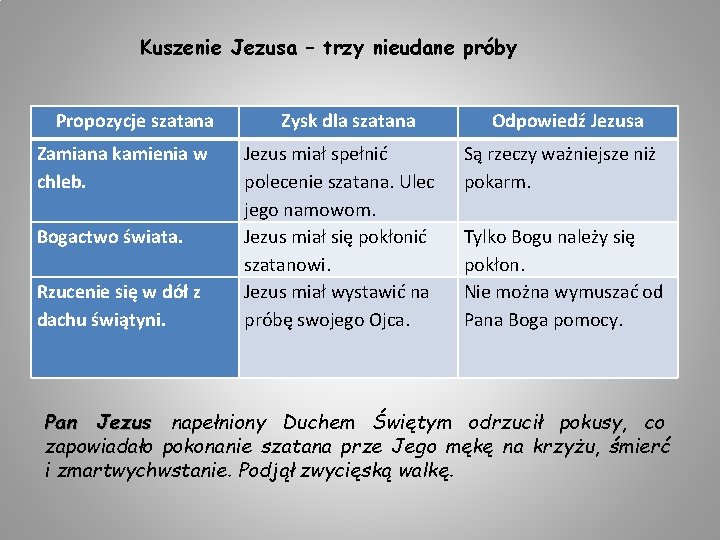 Kuszenie Jezusa – trzy nieudane próby

| Propozycje szatana | Zysk dla szatana | Odpowiedź Jezusa |
|---|---|---|
| Zamiana kamienia w chleb. | Jezus miał spełnić polecenie szatana. Ulec jego namowom. | Są rzeczy ważniejsze niż pokarm. |
| Bogactwo świata. | Jezus miał się pokłonić szatanowi. | Tylko Bogu należy się pokłon. |
| Rzucenie się w dół z dachu świątyni. | Jezus miał wystawić na próbę swojego Ojca. | Nie można wymuszać od Pana Boga pomocy. |

Pan Jezus napełniony Duchem Świętym odrzucił pokusy, co zapowiadało pokonanie szatana prze Jego mękę na krzyżu, śmierć i zmartwychwstanie. Podjął zwycięską walkę.